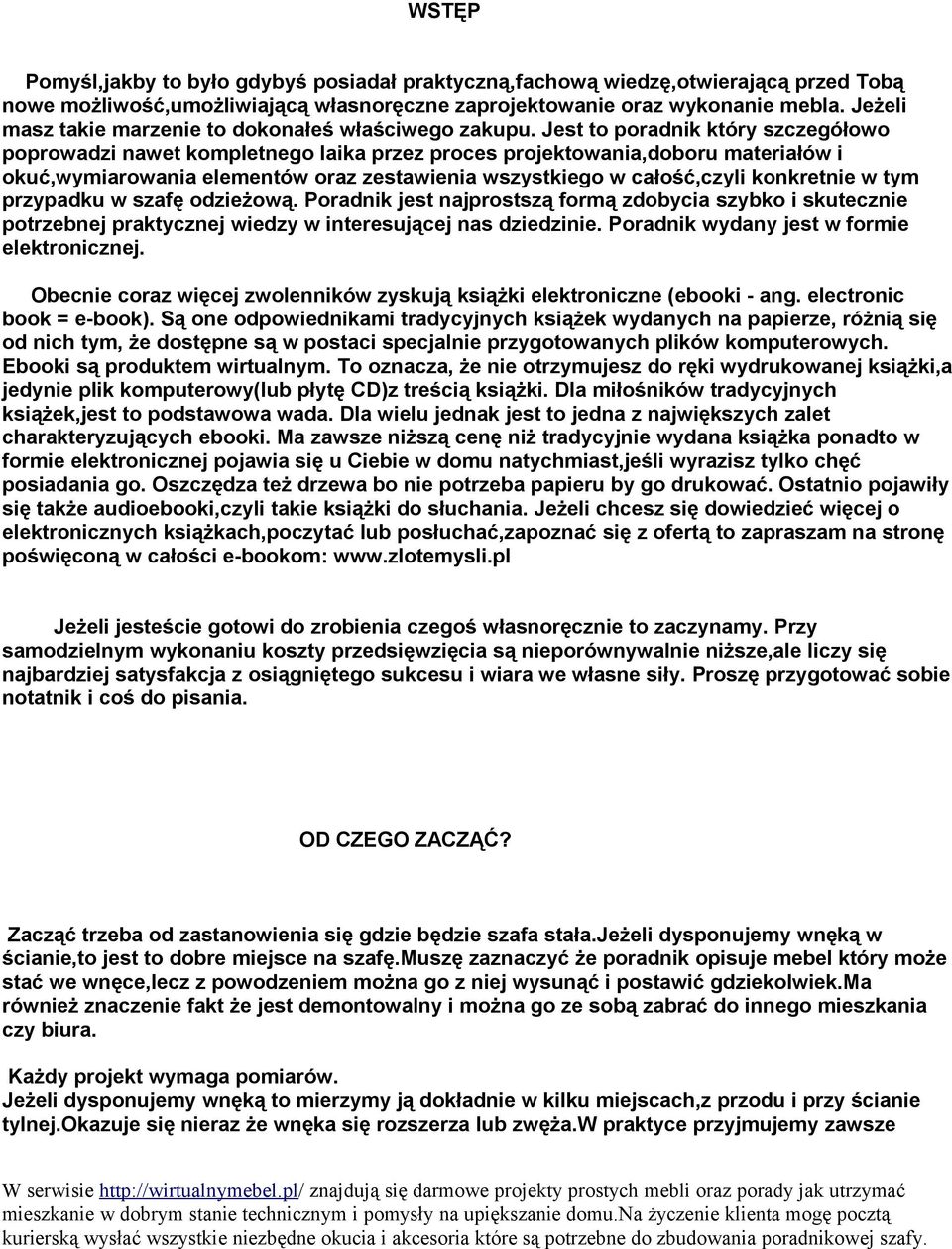 WSTĘP

Pomyśl,jakby to było gdybyś posiadał praktyczną,fachową wiedzę,otwierającą przed Tobą nowe możliwość,umożliwiającą własnoręczne zaprojektowanie oraz wykonanie mebla. Jeżeli masz takie marzenie to dokonałeś właściwego zakupu. Jest to poradnik który szczegółowo poprowadzi nawet kompletnego laika przez proces projektowania,doboru materiałów i okuć,wymiarowania elementów oraz zestawienia wszystkiego w całość,czyli konkretnie w tym przypadku w szafę odzieżową. Poradnik jest najprostszą formą zdobycia szybko i skutecznie potrzebnej praktycznej wiedzy w interesującej nas dziedzinie. Poradnik wydany jest w formie elektronicznej.

Obecnie coraz więcej zwolenników zyskują książki elektroniczne (ebooki - ang. electronic book = e-book). Są one odpowiednikami tradycyjnych książek wydanych na papierze, różnią się od nich tym, że dostępne są w postaci specjalnie przygotowanych plików komputerowych. Ebooki są produktem wirtualnym. To oznacza, że nie otrzymujesz do ręki wydrukowanej książki,a jedynie plik komputerowy(lub płytę CD)z treścią książki. Dla miłośników tradycyjnych książek,jest to podstawowa wada. Dla wielu jednak jest to jedna z największych zalet charakteryzujących ebooki. Ma zawsze niższą cenę niż tradycyjnie wydana książka ponadto w formie elektronicznej pojawia się u Ciebie w domu natychmiast,jeśli wyrazisz tylko chęć posiadania go. Oszczędza też drzewa bo nie potrzeba papieru by go drukować. Ostatnio pojawiły się także audioebooki,czyli takie książki do słuchania. Jeżeli chcesz się dowiedzieć więcej o elektronicznych książkach,poczytać lub posłuchać,zapoznać się z ofertą to zapraszam na stronę poświęconą w całości e-bookom: www.zlotemysli.pl

Jeżeli jesteście gotowi do zrobienia czegoś własnoręcznie to zaczynamy. Przy samodzielnym wykonaniu koszty przedsięwzięcia są nieporównywalnie niższe,ale liczy się najbardziej satysfakcja z osiągniętego sukcesu i wiara we własne siły. Proszę przygotować sobie notatnik i coś do pisania.

OD CZEGO ZACZĄĆ?

Zacząć trzeba od zastanowienia się gdzie będzie szafa stała.Jeżeli dysponujemy wnęką w ścianie,to jest to dobre miejsce na szafę.Muszę zaznaczyć że poradnik opisuje mebel który może stać we wnęce,lecz z powodzeniem można go z niej wysunąć i postawić gdziekolwiek.Ma również znaczenie fakt że jest demontowalny i można go ze sobą zabrać do innego mieszkania czy biura.

Każdy projekt wymaga pomiarów.
Jeżeli dysponujemy wnęką to mierzymy ją dokładnie w kilku miejscach,z przodu i przy ścianie tylnej.Okazuje się nieraz że wnęka się rozszerza lub zwęża.W praktyce przyjmujemy zawsze

W serwisie http://wirtualnymebel.pl/ znajdują się darmowe projekty prostych mebli oraz porady jak utrzymać mieszkanie w dobrym stanie technicznym i pomysły na upiększanie domu.Na życzenie klienta mogę pocztą kurierską wysłać wszystkie niezbędne okucia i akcesoria które są potrzebne do zbudowania poradnikowej szafy.